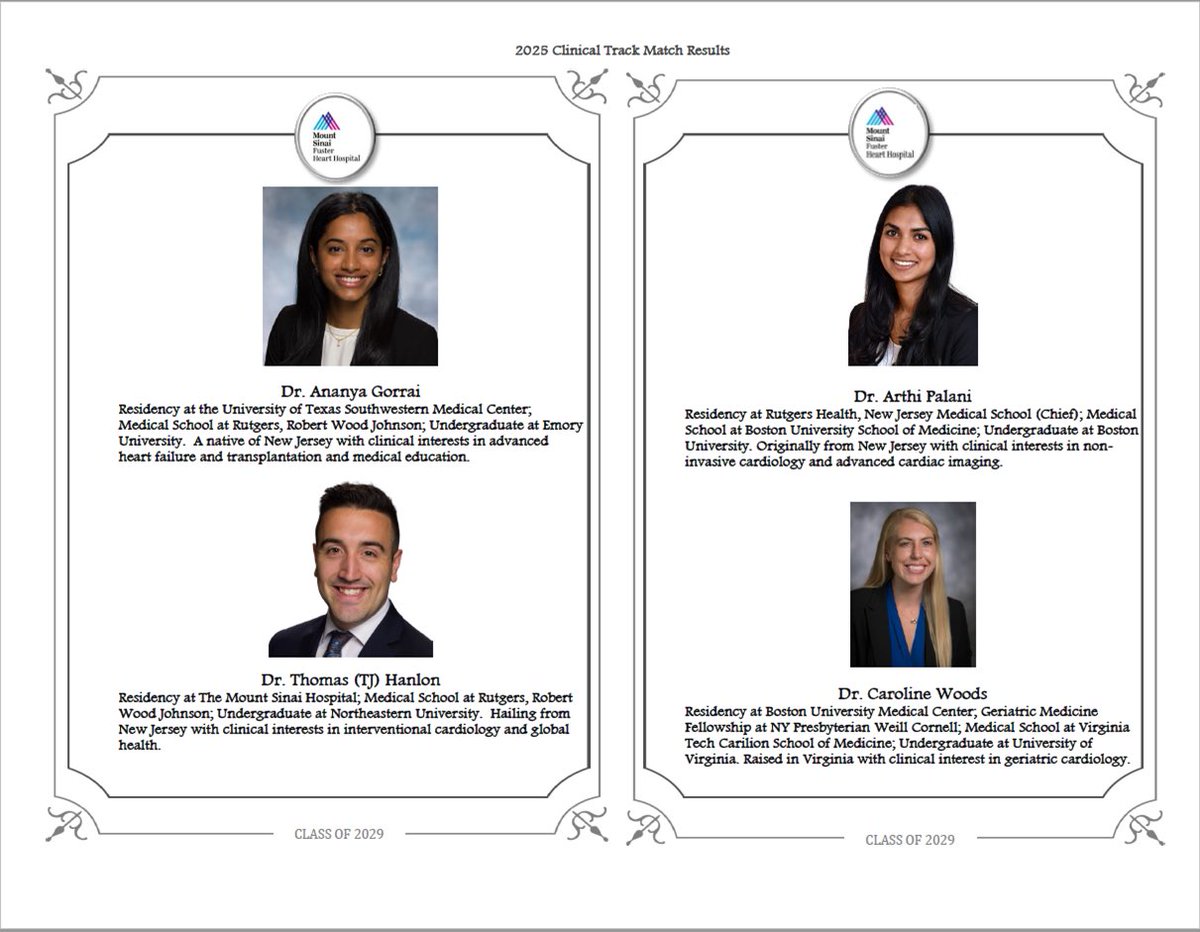 2025 Clinical Track Match Results

Mount Sinai Fuster Heart Hospital

Dr. Ananya Gorrai
Residency at the University of Texas Southwestern Medical Center; Medical School at Rutgers, Robert Wood Johnson; Undergraduate at Emory University. A native of New Jersey with clinical interests in advanced heart failure and transplantation and medical education.

Dr. Thomas (TJ) Hanlon
Residency at The Mount Sinai Hospital; Medical School at Rutgers, Robert Wood Johnson; Undergraduate at Northeastern University. Hailing from New Jersey with clinical interests in interventional cardiology and global health.

CLASS OF 2029

Mount Sinai Fuster Heart Hospital

Dr. Arthi Palani
Residency at Rutgers Health, New Jersey Medical School (Chief); Medical School at Boston University School of Medicine; Undergraduate at Boston University. Originally from New Jersey with clinical interests in non-invasive cardiology and advanced cardiac imaging.

Dr. Caroline Woods
Residency at Boston University Medical Center; Geriatric Medicine Fellowship at NY Presbyterian Weill Cornell; Medical School at Virginia Tech Carilion School of Medicine; Undergraduate at University of Virginia. Raised in Virginia with clinical interest in geriatric cardiology.

CLASS OF 2029